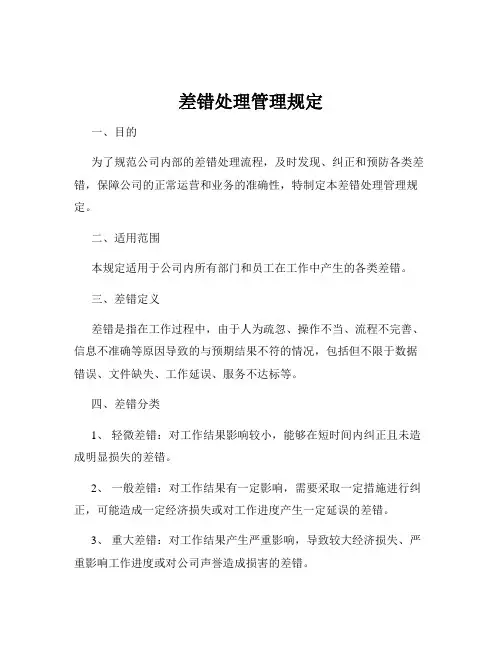 差错处理管理规定

一、目的

为了规范公司内部的差错处理流程，及时发现、纠正和预防各类差错，保障公司的正常运营和业务的准确性，特制定本差错处理管理规定。

二、适用范围

本规定适用于公司内所有部门和员工在工作中产生的各类差错。

三、差错定义

差错是指在工作过程中，由于人为疏忽、操作不当、流程不完善、信息不准确等原因导致的与预期结果不符的情况，包括但不限于数据错误、文件缺失、工作延误、服务不达标等。

四、差错分类

1、 轻微差错：对工作结果影响较小，能够在短时间内纠正且未造成明显损失的差错。

2、 一般差错：对工作结果有一定影响，需要采取一定措施进行纠正，可能造成一定经济损失或对工作进度产生一定延误的差错。

3、 重大差错：对工作结果产生严重影响，导致较大经济损失、严重影响工作进度或对公司声誉造成损害的差错。